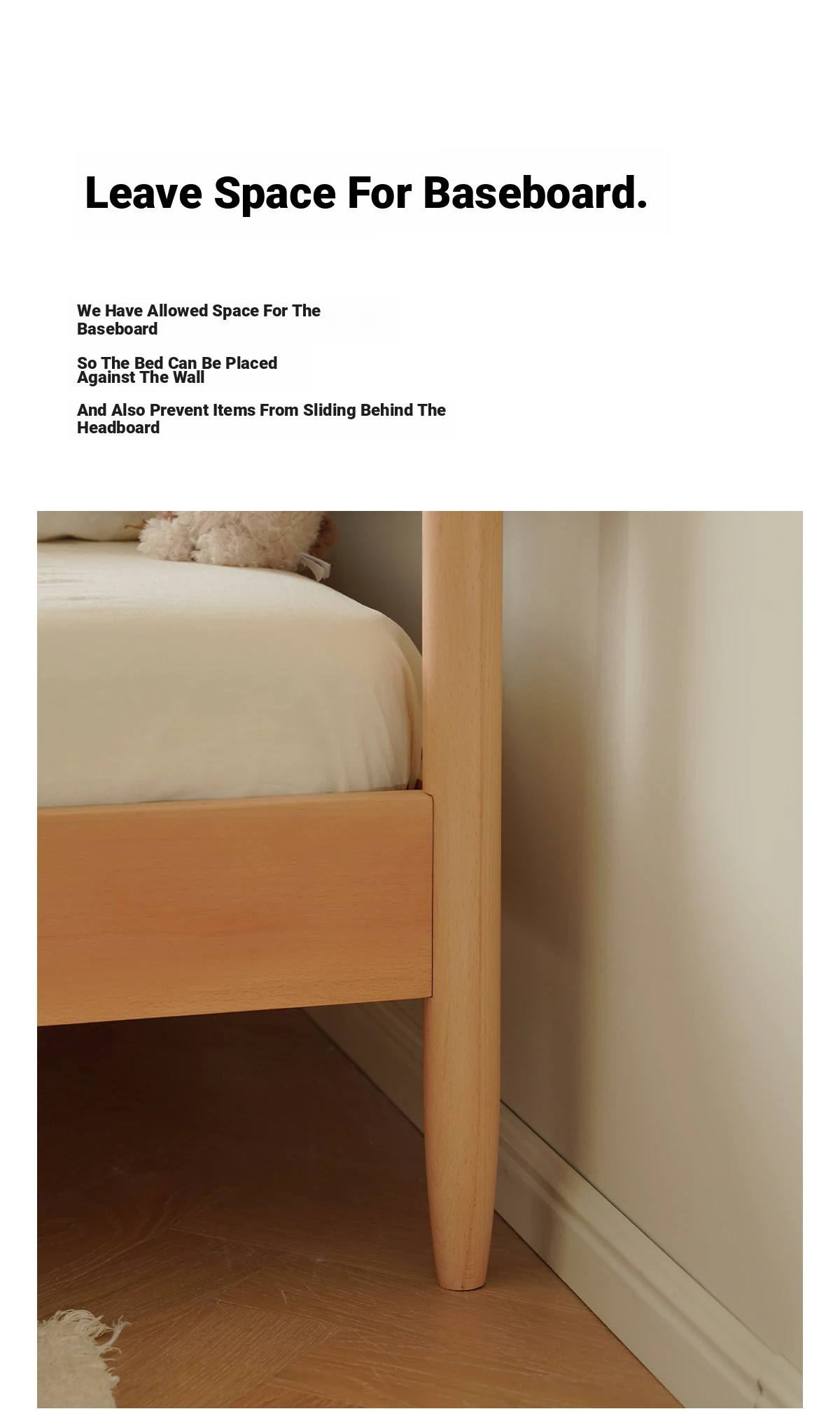 Leave Space For Baseboard.

We Have Allowed Space For The Baseboard

So The Bed Can Be Placed Against The Wall

And Also Prevent Items From Sliding Behind The Headboard